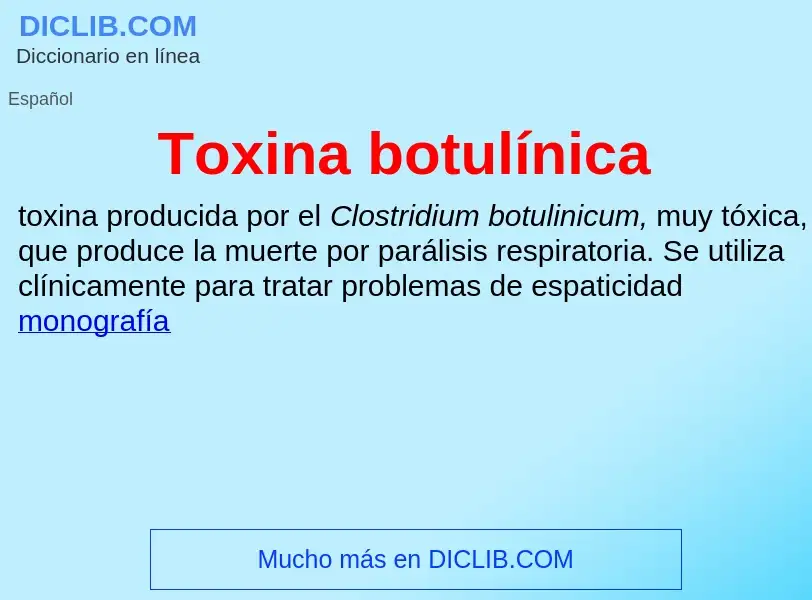 DICLIB.COM
Diccionario en línea

Español

Toxina botulínica

toxina producida por el Clostridium botulinicum, muy tóxica, que produce la muerte por parálisis respiratoria. Se utiliza clínicamente para tratar problemas de espaticidad
monografía

Mucho más en DICLIB.COM